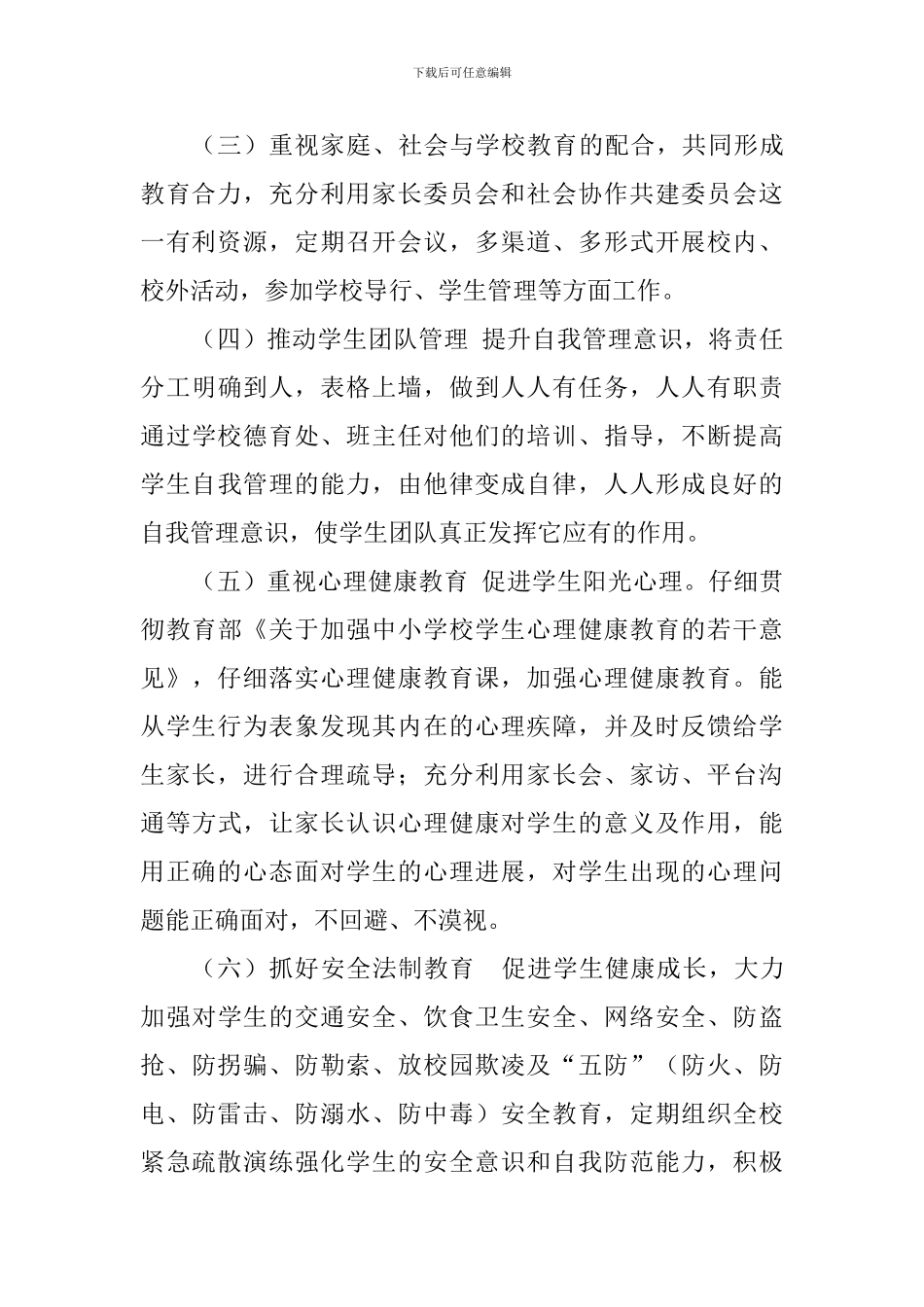 下载后可任意编辑

（三）重视家庭、社会与学校教育的配合，共同形成教育合力，充分利用家长委员会和社会协作共建委员会这一有利资源，定期召开会议，多渠道、多形式开展校内、校外活动，参加学校导行、学生管理等方面工作。

（四）推动学生团队管理 提升自我管理意识，将责任分工明确到人，表格上墙，做到人人有任务，人人有职责通过学校德育处、班主任对他们的培训、指导，不断提高学生自我管理的能力，由他律变成自律，人人形成良好的自我管理意识，使学生团队真正发挥它应有的作用。

（五）重视心理健康教育 促进学生阳光心理。仔细贯彻教育部《关于加强中小学校学生心理健康教育的若干意见》，仔细落实心理健康教育课，加强心理健康教育。能从学生行为表象发现其内在的心理疾障，并及时反馈给学生家长，进行合理疏导；充分利用家长会、家访、平台沟通等方式，让家长认识心理健康对学生的意义及作用，能用正确的心态面对学生的心理进展，对学生出现的心理问题能正确面对，不回避、不漠视。

（六）抓好安全法制教育 促进学生健康成长，大力加强对学生的交通安全、饮食卫生安全、网络安全、防盗抢、防拐骗、防勒索、放校园欺凌及“五防”（防火、防电、防雷击、防溺水、防中毒）安全教育，定期组织全校紧急疏散演练强化学生的安全意识和自我防范能力，积极